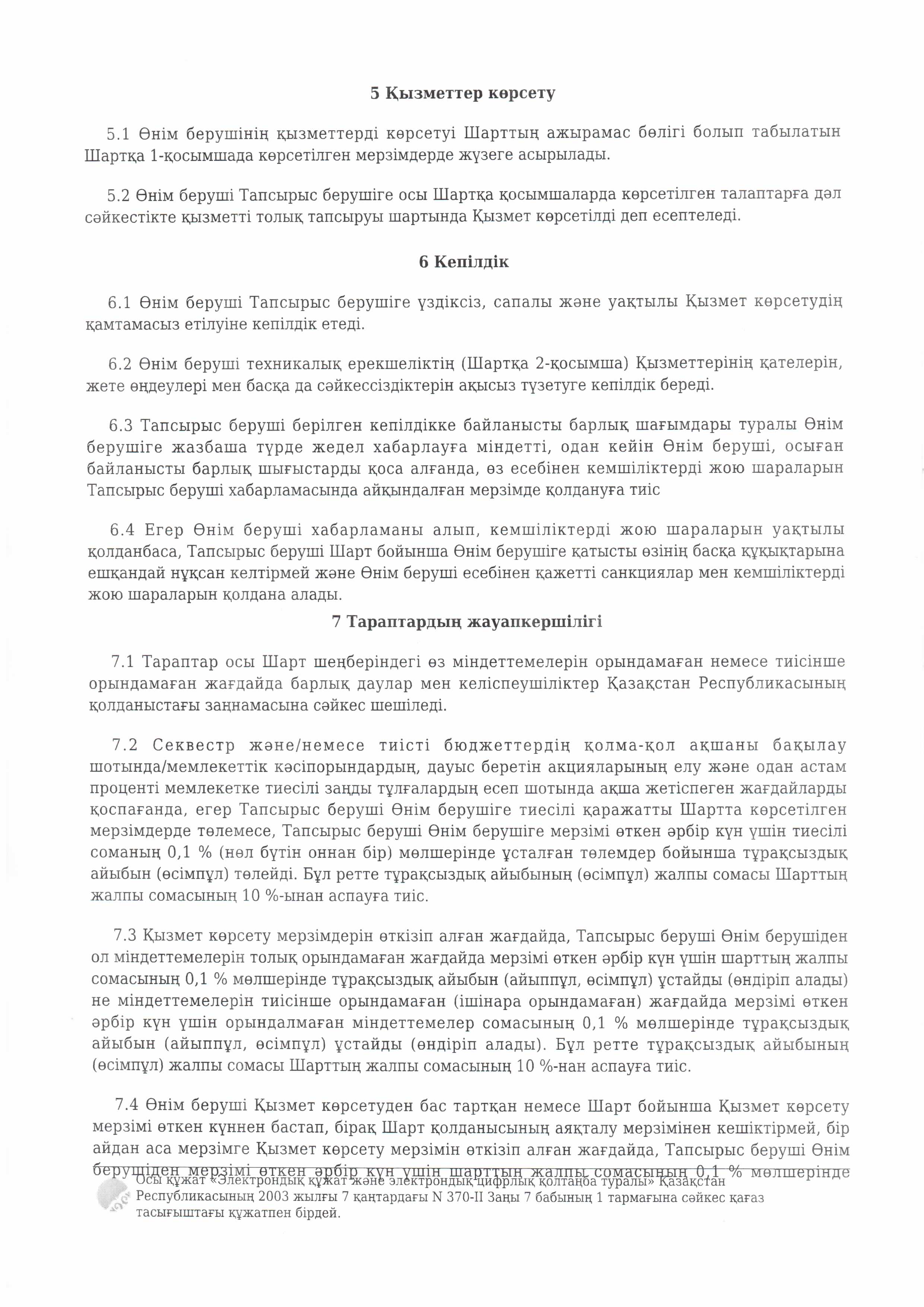 5 Қызметтер көрсету

5.1 Өнім берушінің қызметтерді көрсетуі Шарттың ажырамас бөлігі болып табылатын Шартқа 1-қосымшада көрсетілген мерзімдерде жүзеге асырылады.

5.2 Өнім беруші Тапсырыс берушіге осы Шартқа қосымшаларда көрсетілген талаптарға дәл сәйкестікте қызметті толық тапсыруы шартында Қызмет көрсетілді деп есептеледі.

6 Кепілдік

6.1 Өнім беруші Тапсырыс берушіге үздіксіз, сапалы және уақтылы Қызмет көрсетудің қамтамасыз етілуіне кепілдік етеді.

6.2 Өнім беруші техникалық ерекшеліктің (Шартқа 2-қосымша) Қызметтерінің қателерін, жете өңдеулері мен басқа да сәйкессіздіктерін ақысыз түзетуге кепілдік береді.

6.3 Тапсырыс беруші берілген кепілдікке байланысты барлық шағымдары туралы Өнім берушіге жазбаша түрде жедел хабарлауға міндетті, одан кейін Өнім беруші, осыған байланысты барлық шығыстарды қоса алғанда, өз есебінен кемшіліктерді жою шараларын Тапсырыс беруші хабарламасында айқындалған мерзімде қолдануға тиіс

6.4 Егер Өнім беруші хабарламаны алып, кемшіліктерді жою шараларын уақтылы қолданбаса, Тапсырыс беруші Шарт бойынша Өнім берушіге қатысты өзінің басқа құқықтарына ешқандай нұқсан келтірмей және Өнім беруші есебінен қажетті санкциялар мен кемшіліктерді жою шараларын қолдана алады.

7 Тараптардың жауапкершілігі

7.1 Тараптар осы Шарт шеңберіндегі өз міндеттемелерін орындамаған немесе тиісінше орындамаған жағдайда барлық даулар мен келіспеушіліктер Қазақстан Республикасының қолданыстағы заңнамасына сәйкес шешіледі.

7.2 Секвестр және/немесе тиісті бюджеттердің қолма-қол ақшаны бақылау шотында/мемлекеттік кәсіпорындардың, дауыс беретін акцияларының елу және одан астам проценті мемлекетке тиесілі заңды тұлғалардың есеп шотында ақша жетіспеген жағдайларды қоспағанда, егер Тапсырыс беруші Өнім берушіге тиесілі қаражатты Шартта көрсетілген мерзімдерде төлемесе, Тапсырыс беруші Өнім берушіге мерзімі өткен әрбір күн үшін тиесілі соманың 0,1 % (нөл бүтін оннан бір) мөлшерінде ұсталған төлемдер бойынша тұрақсыздық айыбын (өсімпұл) төлейді. Бұл ретте тұрақсыздық айыбының (өсімпұл) жалпы сомасы Шарттың жалпы сомасының 10 %-ынан аспауға тиіс.

7.3 Қызмет көрсету мерзімдерін өткізіп алған жағдайда, Тапсырыс беруші Өнім берушіден ол міндеттемелерін толық орындамаған жағдайда мерзімі өткен әрбір күн үшін шарттың жалпы сомасының 0,1 % мөлшерінде тұрақсыздық айыбын (айыппұл, өсімпұл) ұстайды (өндіріп алады) не міндеттемелерін тиісінше орындамаған (ішінара орындамаған) жағдайда мерзімі өткен әрбір күн үшін орындалмаған міндеттемелер сомасының 0,1 % мөлшерінде тұрақсыздық айыбын (айыппұл, өсімпұл) ұстайды (өндіріп алады). Бұл ретте тұрақсыздық айыбының (өсімпұл) жалпы сомасы Шарттың жалпы сомасының 10 %-нан аспауға тиіс.

7.4 Өнім беруші Қызмет көрсетуден бас тартқан немесе Шарт бойынша Қызмет көрсету мерзімі өткен күннен бастап, бірақ Шарт қолданысының аяқталу мерзімінен кешіктірмей, бір айдан аса мерзімге Қызмет көрсету мерзімін өткізіп алған жағдайда, Тапсырыс беруші Өнім берушіден мерзімі өткен әрбір күн үшін шарттың жалпы сомасының 0,1 % мөлшерінде

Осы құжат «Электрондық құжат және электрондық цифрлық қолтаңба туралы» Қазақстан Республикасының 2003 жылғы 7 қаңтардағы N 370-II Заңы 7 бабының 1 тармағына сәйкес қағаз тасығыштағы құжатпен бірдей.